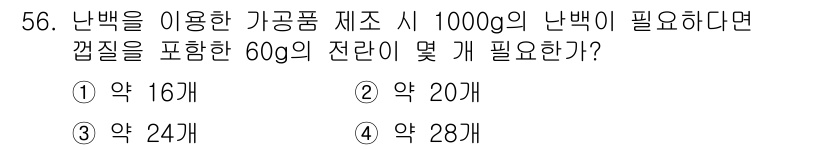 56. 난백을 이용한 가공품 제조 시 1000g의 난백이 필요하다면 껍질을 포함한 60g의 전란이 몇 개 필요한가?

① 약 16개
② 약 20개
③ 약 24개
④ 약 28개